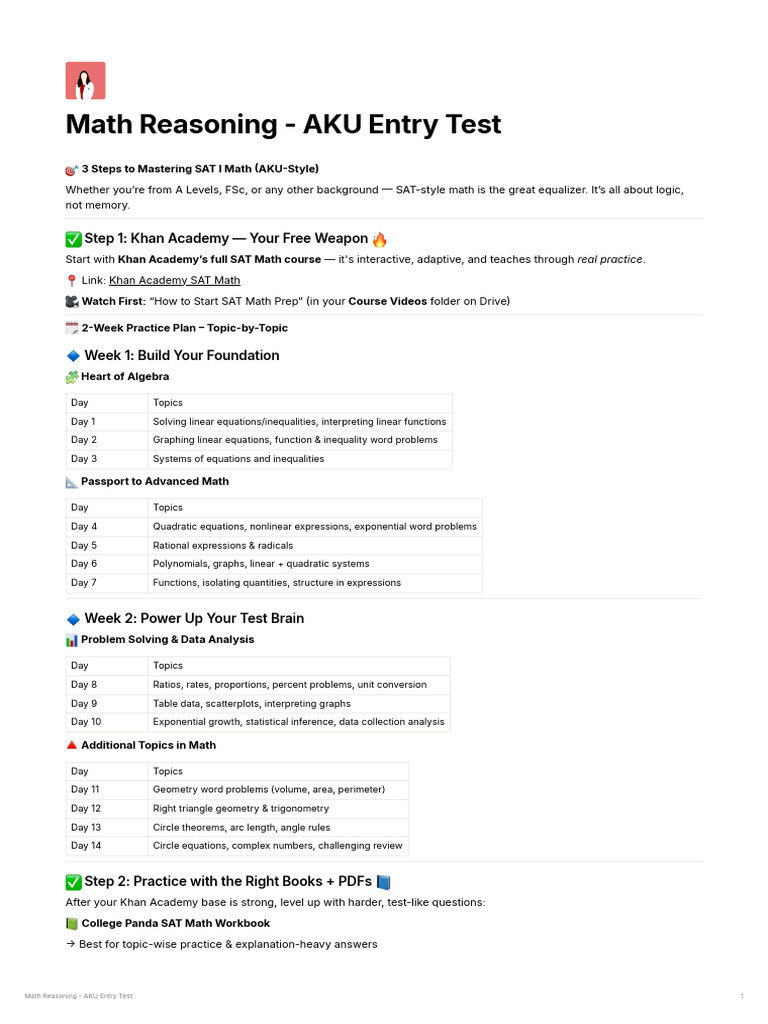 Math Reasoning - AKU Entry Test

🎯 3 Steps to Mastering SAT I Math (AKU-Style)

Whether you're from A Levels, FSc, or any other background — SAT-style math is the great equalizer. It's all about logic, not memory.

✅ Step 1: Khan Academy — Your Free Weapon 🔥

Start with Khan Academy's full SAT Math course — it's interactive, adaptive, and teaches through real practice.

📍 Link: Khan Academy SAT Math

🎥 Watch First: "How to Start SAT Math Prep" (in your Course Videos folder on Drive)

🗓️ 2-Week Practice Plan – Topic-by-Topic

🔷 Week 1: Build Your Foundation

🧩 Heart of Algebra

| Day | Topics |
|---|---|
| Day 1 | Solving linear equations/inequalities, interpreting linear functions |
| Day 2 | Graphing linear equations, function & inequality word problems |
| Day 3 | Systems of equations and inequalities |

📐 Passport to Advanced Math

| Day | Topics |
|---|---|
| Day 4 | Quadratic equations, nonlinear expressions, exponential word problems |
| Day 5 | Rational expressions & radicals |
| Day 6 | Polynomials, graphs, linear + quadratic systems |
| Day 7 | Functions, isolating quantities, structure in expressions |

🔷 Week 2: Power Up Your Test Brain

📊 Problem Solving & Data Analysis

| Day | Topics |
|---|---|
| Day 8 | Ratios, rates, proportions, percent problems, unit conversion |
| Day 9 | Table data, scatterplots, interpreting graphs |
| Day 10 | Exponential growth, statistical inference, data collection analysis |

🔺 Additional Topics in Math

| Day | Topics |
|---|---|
| Day 11 | Geometry word problems (volume, area, perimeter) |
| Day 12 | Right triangle geometry & trigonometry |
| Day 13 | Circle theorems, arc length, angle rules |
| Day 14 | Circle equations, complex numbers, challenging review |

✅ Step 2: Practice with the Right Books + PDFs 📘

After your Khan Academy base is strong, level up with harder, test-like questions:

📗 College Panda SAT Math Workbook

→ Best for topic-wise practice & explanation-heavy answers

Math Reasoning - AKU Entry Test 1